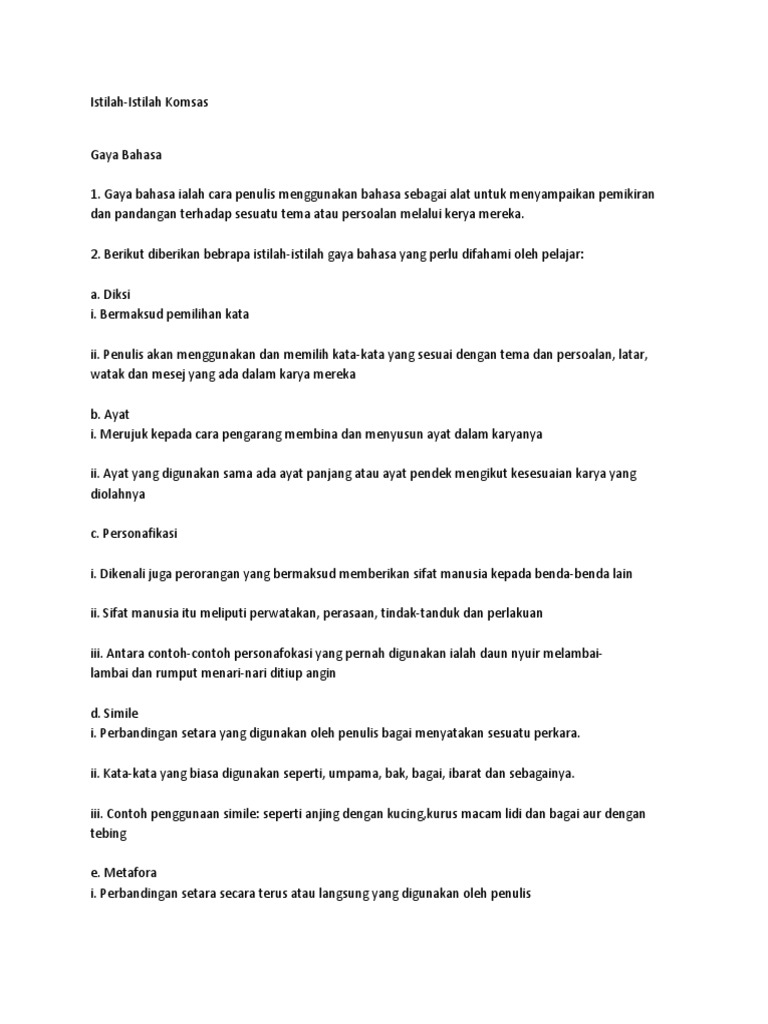 Istilah-Istilah Komsas

Gaya Bahasa

1. Gaya bahasa ialah cara penulis menggunakan bahasa sebagai alat untuk menyampaikan pemikiran dan pandangan terhadap sesuatu tema atau persoalan melalui kerya mereka.

2. Berikut diberikan bebrapa istilah-istilah gaya bahasa yang perlu difahami oleh pelajar:

a. Diksi
i. Bermaksud pemilihan kata

ii. Penulis akan menggunakan dan memilih kata-kata yang sesuai dengan tema dan persoalan, latar, watak dan mesej yang ada dalam karya mereka

b. Ayat
i. Merujuk kepada cara pengarang membina dan menyusun ayat dalam karyanya

ii. Ayat yang digunakan sama ada ayat panjang atau ayat pendek mengikut kesesuaian karya yang diolahnya

c. Personafikasi

i. Dikenali juga perorangan yang bermaksud memberikan sifat manusia kepada benda-benda lain

ii. Sifat manusia itu meliputi perwatakan, perasaan, tindak-tanduk dan perlakuan

iii. Antara contoh-contoh personafokasi yang pernah digunakan ialah daun nyuir melambai-lambai dan rumput menari-nari ditiup angin

d. Simile
i. Perbandingan setara yang digunakan oleh penulis bagai menyatakan sesuatu perkara.

ii. Kata-kata yang biasa digunakan seperti, umpama, bak, bagai, ibarat dan sebagainya.

iii. Contoh penggunaan simile: seperti anjing dengan kucing,kurus macam lidi dan bagai aur dengan tebing

e. Metafora
i. Perbandingan setara secara terus atau langsung yang digunakan oleh penulis